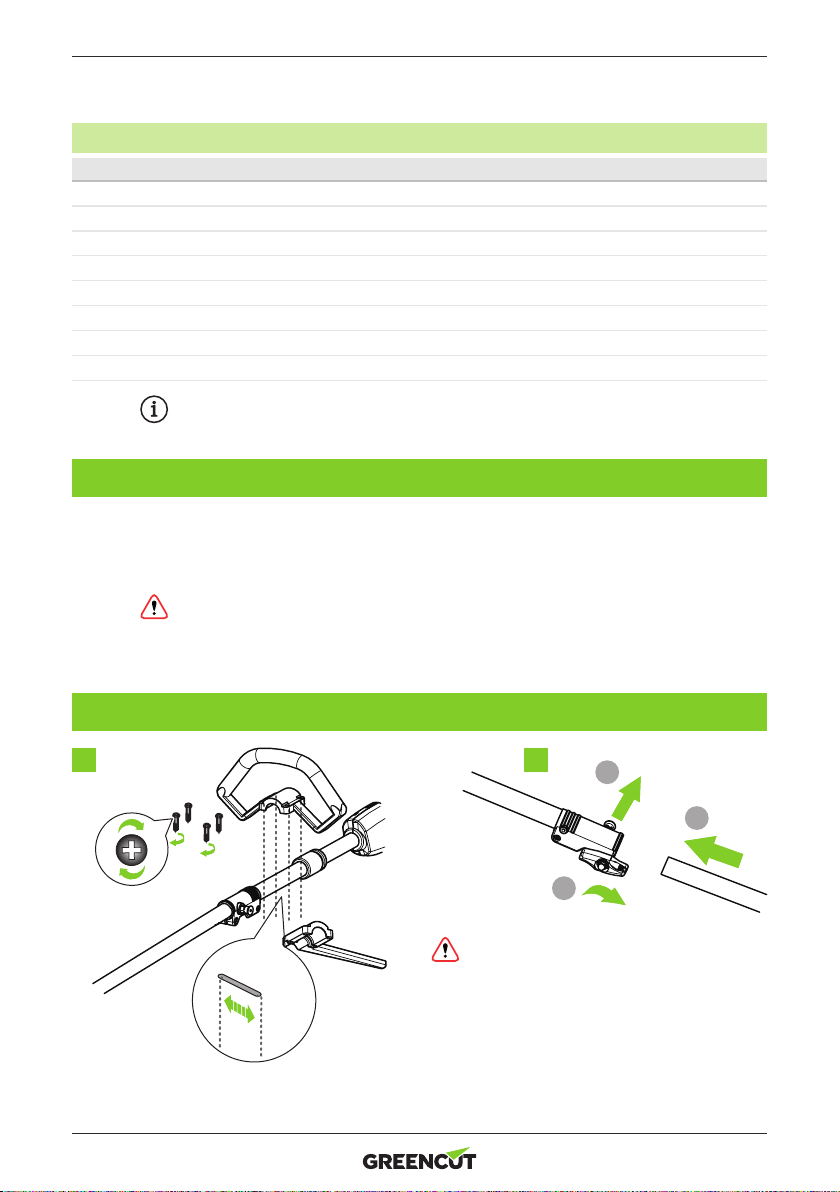 GREENCUT